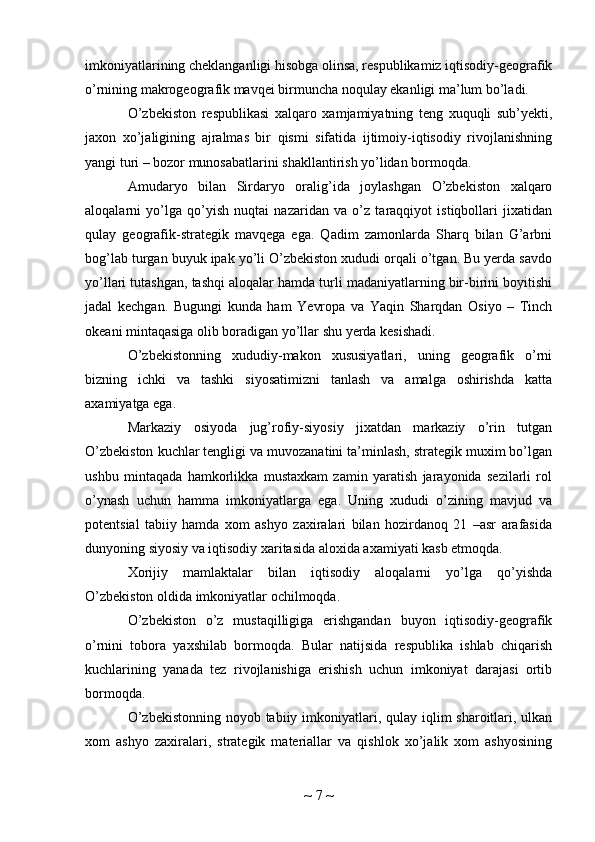 imkoniyatlarining cheklanganligi hisobga olinsa, respublikamiz iqtisodiy-geografik o’rnining makrogeografik mavqei birmuncha noqulay ekanligi ma’lum bo’ladi.

O’zbekiston respublikasi xalqaro xamjamiyatning teng xuquqli sub’yekti, jaxon xo’jaligining ajralmas bir qismi sifatida ijtimoiy-iqtisodiy rivojlanishning yangi turi – bozor munosabatlarini shakllantirish yo’lidan bormoqda.

Amudaryo bilan Sirdaryo oralig’ida joylashgan O’zbekiston xalqaro aloqalarni yo’lga qo’yish nuqtai nazaridan va o’z taraqqiyot istiqbollari jixatidan qulay geografik-strategik mavqega ega. Qadim zamonlarda Sharq bilan G’arbni bog’lab turgan buyuk ipak yo’li O’zbekiston xududi orqali o’tgan. Bu yerda savdo yo’llari tutashgan, tashqi aloqalar hamda turli madaniyatlarning bir-birini boyitishi jadal kechgan. Bugungi kunda ham Yevropa va Yaqin Sharqdan Osiyo – Tinch okeani mintaqasiga olib boradigan yo’llar shu yerda kesishadi.

O’zbekistonning xududiy-makon xususiyatlari, uning geografik o’rni bizning ichki va tashki siyosatimizni tanlash va amalga oshirishda katta axamiyatga ega.

Markaziy osiyoda jug’rofiy-siyosiy jixatdan markaziy o’rin tutgan O’zbekiston kuchlar tengligi va muvozanatini ta’minlash, strategik muxim bo’lgan ushbu mintaqada hamkorlikka mustaxkam zamin yaratish jarayonida sezilarli rol o’ynash uchun hamma imkoniyatlarga ega. Uning xududi o’zining mavjud va potentsial tabiiy hamda xom ashyo zaxiralari bilan hozirdanoq 21 –asr arafasida dunyoning siyosiy va iqtisodiy xaritasida aloxida axamiyati kasb etmoqda.

Xorijiy mamlaktalar bilan iqtisodiy aloqalarni yo’lga qo’yishda O’zbekiston oldida imkoniyatlar ochilmoqda.

O’zbekiston o’z mustaqilligiga erishgandan buyon iqtisodiy-geografik o’rnini tobora yaxshilab bormoqda. Bular natijsida respublika ishlab chiqarish kuchlarining yanada tez rivojlanishiga erishish uchun imkoniyat darajasi ortib bormoqda.

O’zbekistonning noyob tabiiy imkoniyatlari, qulay iqlim sharoitlari, ulkan xom ashyo zaxiralari, strategik materiallar va qishlok xo’jalik xom ashyosining

~ 7 ~